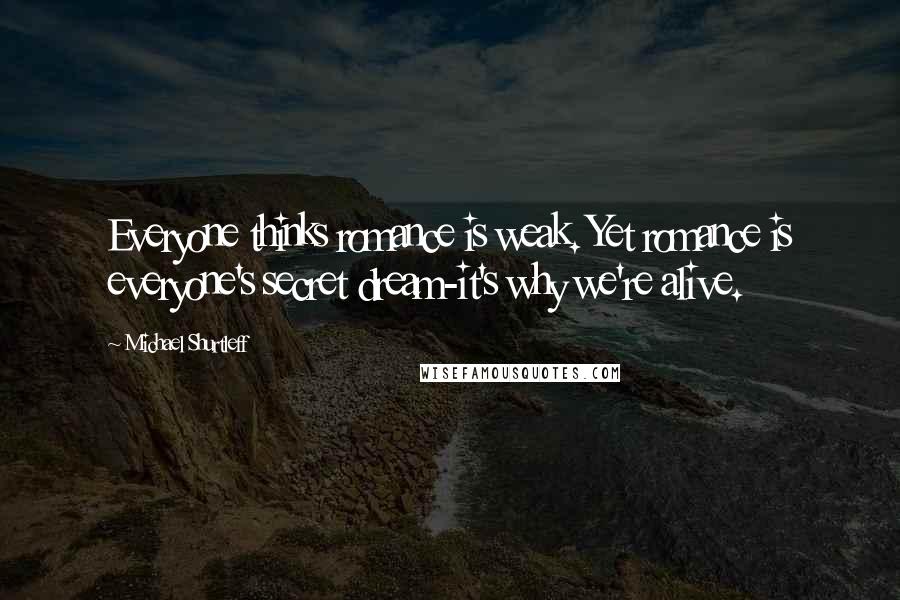 Everyone thinks romance is weak. Yet romance is everyone's secret dream-it's why we're alive.

~ Michael Shurtleff

WISEFAMOUSQUOTES.COM